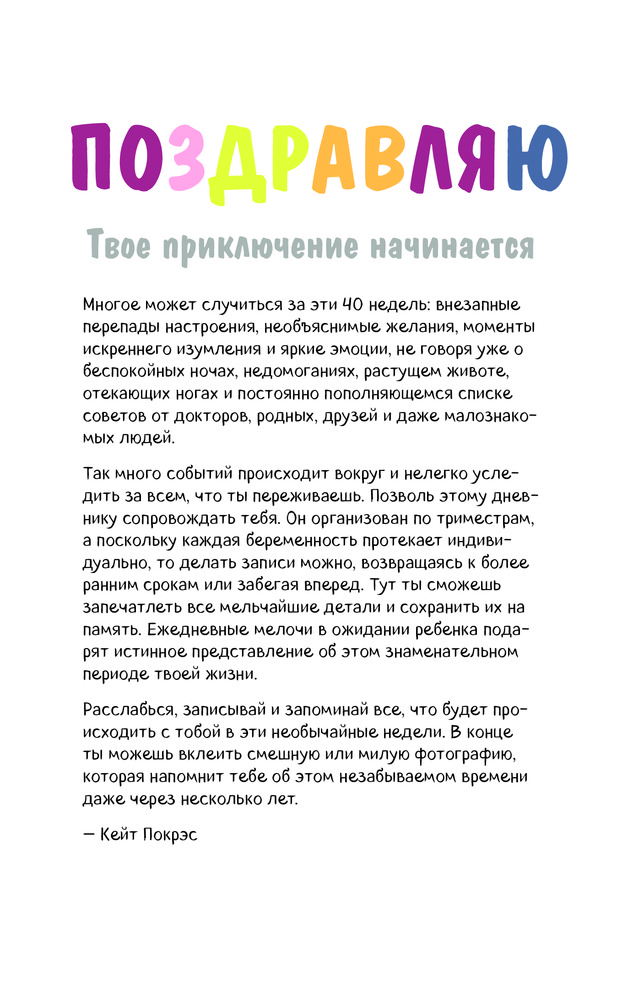 ПОЗДРАВЛЯЮ

Твое приключение начинается

Многое может случиться за эти 40 недель: внезапные перепады настроения, необъяснимые желания, моменты искреннего изумления и яркие эмоции, не говоря уже о беспокойных ночах, недомоганиях, растущем животе, отекающих ногах и постоянно пополняющемся списке советов от докторов, родных, друзей и даже малознакомых людей.

Так много событий происходит вокруг и нелегко уследить за всем, что ты переживаешь. Позволь этому дневнику сопровождать тебя. Он организован по триместрам, а поскольку каждая беременность протекает индивидуально, то делать записи можно, возвращаясь к более ранним срокам или забегая вперед. Тут ты сможешь запечатлеть все мельчайшие детали и сохранить их на память. Ежедневные мелочи в ожидании ребенка подарят истинное представление об этом знаменательном периоде твоей жизни.

Расслабься, записывай и запоминай все, что будет происходить с тобой в эти необычайные недели. В конце ты можешь вклеить смешную или милую фотографию, которая напомнит тебе об этом незабываемом времени даже через несколько лет.

— Кейт Покрэс